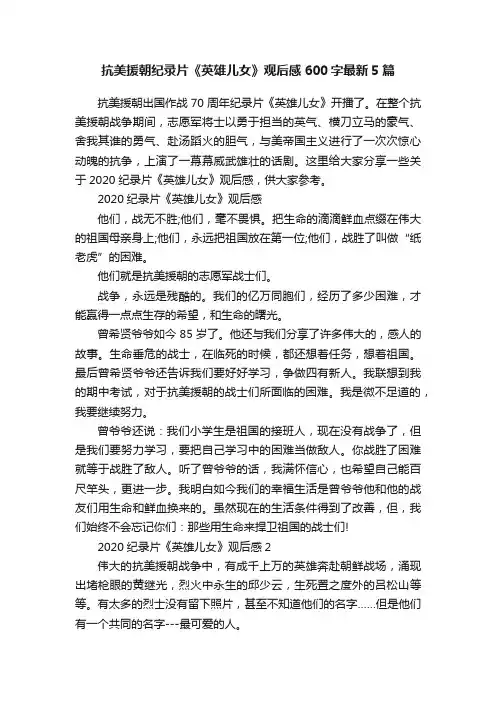 抗美援朝纪录片《英雄儿女》观后感 600 字最新 5 篇

抗美援朝出国作战 70 周年纪录片《英雄儿女》开播了。在整个抗美援朝战争期间，志愿军将士以勇于担当的英气、横刀立马的豪气、舍我其谁的勇气、赴汤蹈火的胆气，与美帝国主义进行了一次次惊心动魄的抗争，上演了一幕幕威武雄壮的话剧。这里给大家分享一些关于 2020 纪录片《英雄儿女》观后感，供大家参考。

2020 纪录片《英雄儿女》观后感

他们，战无不胜;他们，毫不畏惧。把生命的滴滴鲜血点缀在伟大的祖国母亲身上;他们，永远把祖国放在第一位;他们，战胜了叫做“纸老虎”的困难。

他们就是抗美援朝的志愿军战士们。

战争，永远是残酷的。我们的亿万同胞们，经历了多少困难，才能赢得一点点生存的希望，和生命的曙光。

曾希贤爷爷如今 85 岁了。他还与我们分享了许多伟大的，感人的故事。生命垂危的战士，在临死的时候，都还想着任务，想着祖国。最后曾希贤爷爷还告诉我们要好好学习，争做四有新人。我联想到我的期中考试，对于抗美援朝的战士们所面临的困难。我是微不足道的，我要继续努力。

曾爷爷还说：我们小学生是祖国的接班人，现在没有战争了，但是我们要努力学习，要把自己学习中的困难当做敌人。你战胜了困难就等于战胜了敌人。听了曾爷爷的话，我满怀信心，也希望自己能百尺竿头，更进一步。我明白如今我们的幸福生活是曾爷爷他和他的战友们用生命和鲜血换来的。虽然现在的生活条件得到了改善，但，我们始终不会忘记你们：那些用生命来捍卫祖国的战士们!

2020 纪录片《英雄儿女》观后感 2

伟大的抗美援朝战争中，有成千上万的英雄奔赴朝鲜战场，涌现出堵枪眼的黄继光，烈火中永生的邱少云，生死置之度外的吕松山等等。有太多的烈士没有留下照片，甚至不知道他们的名字……但是他们有一个共同的名字---最可爱的人。